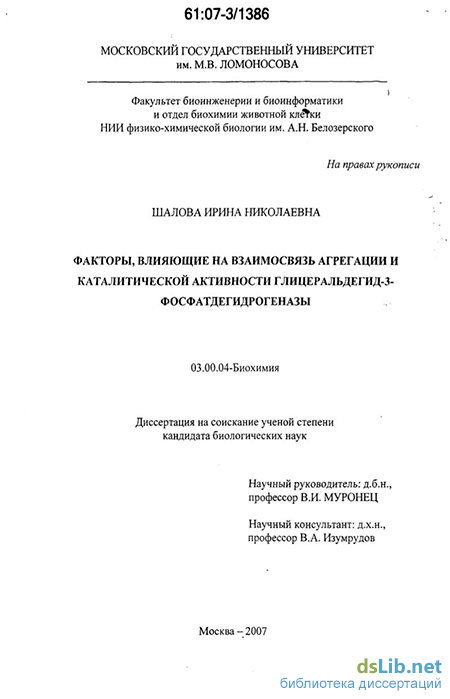 61:07-3/1386

МОСКОВСКИЙ ГОСУДАРСТВЕННЫЙ УНИВЕРСИТЕТ
им. М.В. ЛОМОНОСОВА

Факультет биоинженерии и биоинформатики
и отдел биохимии животной клетки
НИИ физико-химической биологии им. А.Н. Белозерского

На правах рукописи

ШАЛОВА ИРИНА НИКОЛАЕВНА

ФАКТОРЫ, ВЛИЯЮЩИЕ НА ВЗАИМОСВЯЗЬ АГРЕГАЦИИ И КАТАЛИТИЧЕСКОЙ АКТИВНОСТИ ГЛИЦЕРАЛЬДЕГИД-3-ФОСФАТДЕГИДРОГЕНАЗЫ

03.00.04-Биохимия

Диссертация на соискание ученой степени
кандидата биологических наук

Научный руководитель: д.б.н.,
профессор В.И. МУРОНЕЦ

Научный консультант: д.х.н.,
профессор В.А. Изумрудов

Москва – 2007

dsLib.net
библиотека диссертаций